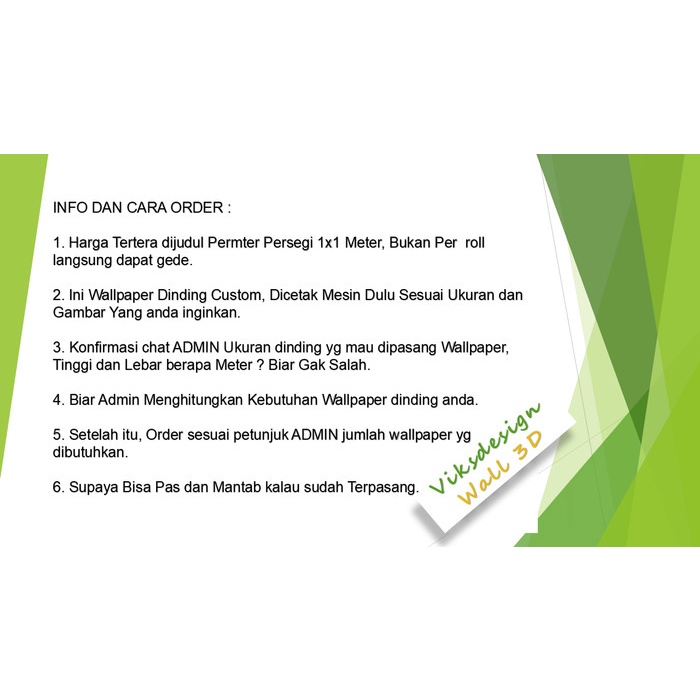 INFO DAN CARA ORDER :

1. Harga Tertera dijudul Permter Persegi 1x1 Meter, Bukan Per roll langsung dapat gede.

2. Ini Wallpaper Dinding Custom, Dicetak Mesin Dulu Sesuai Ukuran dan Gambar Yang anda inginkan.

3. Konfirmasi chat ADMIN Ukuran dinding yg mau dipasang Wallpaper, Tinggi dan Lebar berapa Meter ? Biar Gak Salah.

4. Biar Admin Menghitungkan Kebutuhan Wallpaper dinding anda.

5. Setelah itu, Order sesuai petunjuk ADMIN jumlah wallpaper yg dibutuhkan.

6. Supaya Bisa Pas dan Mantab kalau sudah Terpasang.

Viksdesign
Wall 3D